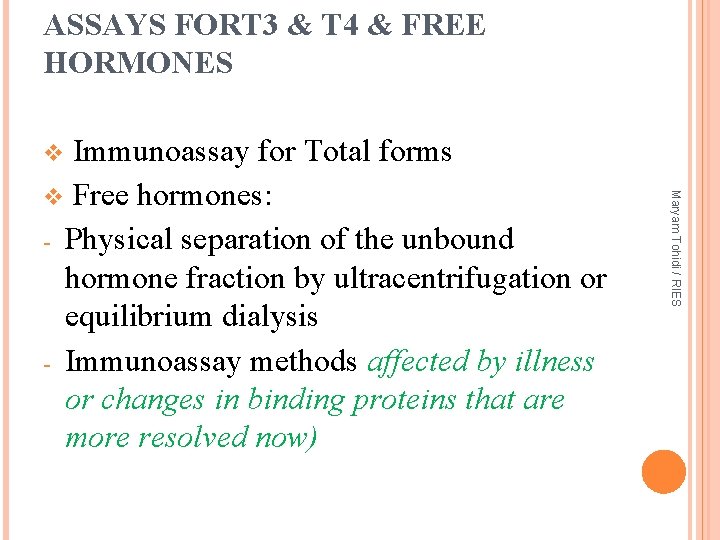 ASSAYS FORT3 & T4 & FREE HORMONES

❖ Immunoassay for Total forms

❖ Free hormones:

- Physical separation of the unbound hormone fraction by ultracentrifugation or equilibrium dialysis

- Immunoassay methods affected by illness or changes in binding proteins that are more resolved now)

Maryam Tohidi / RIES